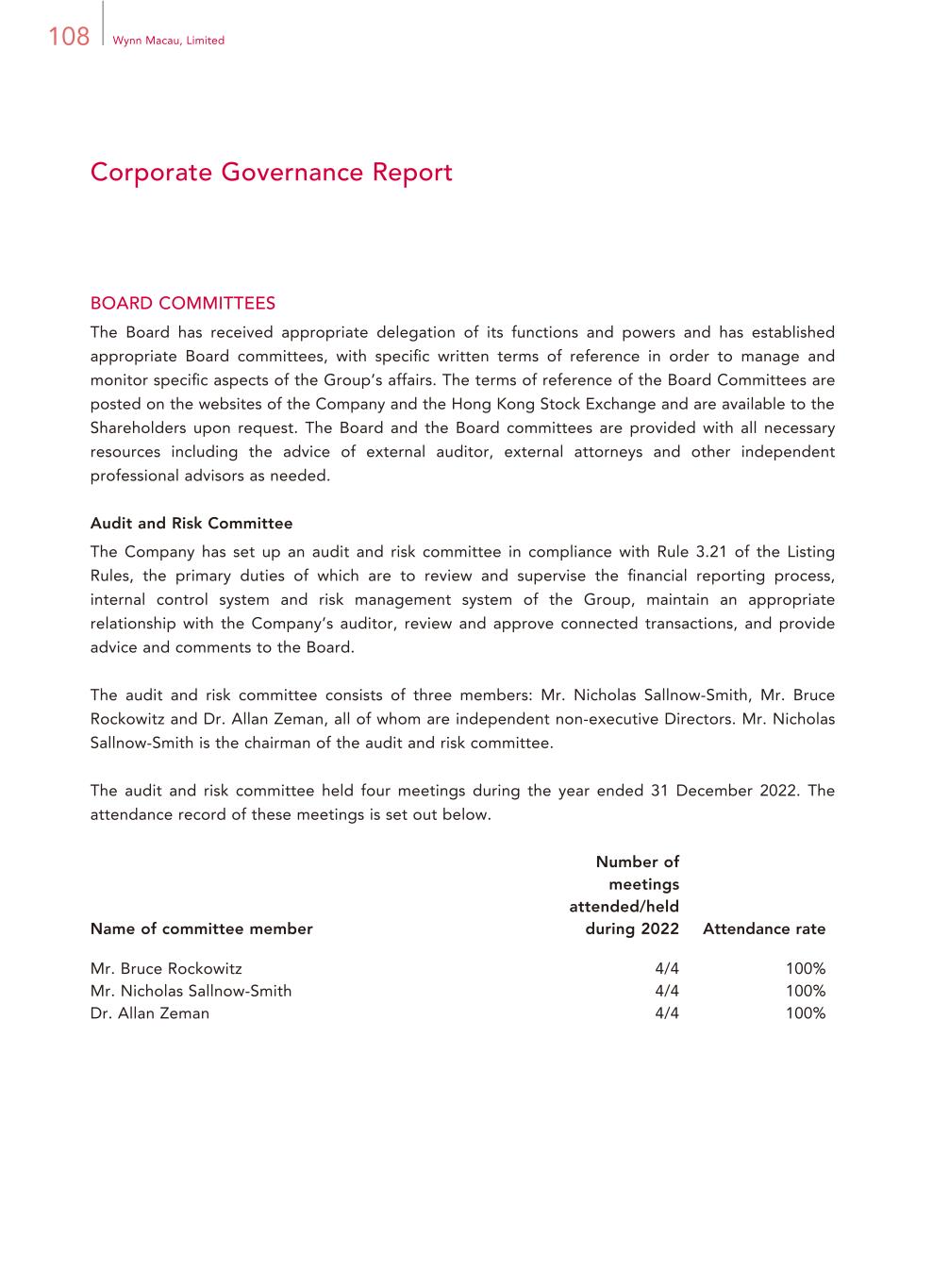 108 Wynn Macau, Limited

Corporate Governance Report

BOARD COMMITTEES
The Board has received appropriate delegation of its functions and powers and has established appropriate Board committees, with specific written terms of reference in order to manage and monitor specific aspects of the Group's affairs. The terms of reference of the Board Committees are posted on the websites of the Company and the Hong Kong Stock Exchange and are available to the Shareholders upon request. The Board and the Board committees are provided with all necessary resources including the advice of external auditor, external attorneys and other independent professional advisors as needed.

Audit and Risk Committee
The Company has set up an audit and risk committee in compliance with Rule 3.21 of the Listing Rules, the primary duties of which are to review and supervise the financial reporting process, internal control system and risk management system of the Group, maintain an appropriate relationship with the Company's auditor, review and approve connected transactions, and provide advice and comments to the Board.

The audit and risk committee consists of three members: Mr. Nicholas Sallnow-Smith, Mr. Bruce Rockowitz and Dr. Allan Zeman, all of whom are independent non-executive Directors. Mr. Nicholas Sallnow-Smith is the chairman of the audit and risk committee.

The audit and risk committee held four meetings during the year ended 31 December 2022. The attendance record of these meetings is set out below.

| Name of committee member | Number of meetings attended/held during 2022 | Attendance rate |
|---|---|---|
| Mr. Bruce Rockowitz | 4/4 | 100% |
| Mr. Nicholas Sallnow-Smith | 4/4 | 100% |
| Dr. Allan Zeman | 4/4 | 100% |